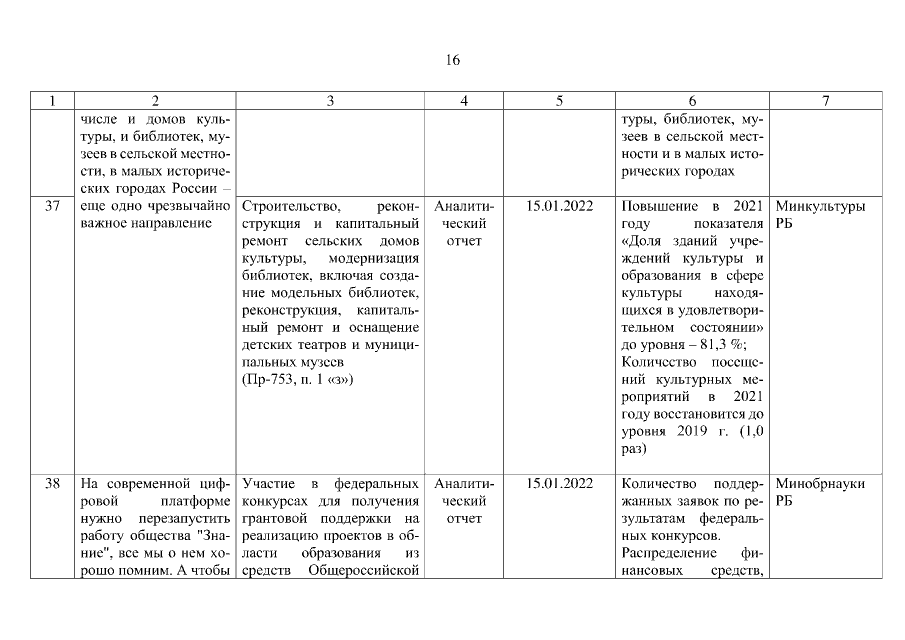 16

| 1 | 2 | 3 | 4 | 5 | 6 | 7 |
|---|---|---|---|---|---|---|
| | числе и домов культуры, и библиотек, музеев в сельской местности, в малых исторических городах России – еще одно чрезвычайно важное направление | | | | туры, библиотек, музеев в сельской местности и в малых исторических городах | |
| 37 | | Строительство, реконструкция и капитальный ремонт сельских домов культуры, модернизация библиотек, включая создание модельных библиотек, реконструкция, капитальный ремонт и оснащение детских театров и муниципальных музеев (Пр-753, п. 1 «з») | Аналитический отчет | 15.01.2022 | Повышение в 2021 году показателя «Доля зданий учреждений культуры и образования в сфере культуры находящихся в удовлетворительном состоянии» до уровня – 81,3 %; Количество посещений культурных мероприятий в 2021 году восстановится до уровня 2019 г. (1,0 раз) | Минкультуры РБ |
| 38 | На современной цифровой платформе нужно перезапустить работу общества "Знание", все мы о нем хорошо помним. А чтобы | Участие в федеральных конкурсах для получения грантовой поддержки на реализацию проектов в области образования из средств Общероссийской | Аналитический отчет | 15.01.2022 | Количество поддержанных заявок по результатам федеральных конкурсов. Распределение финансовых средств, | Минобрнауки РБ |